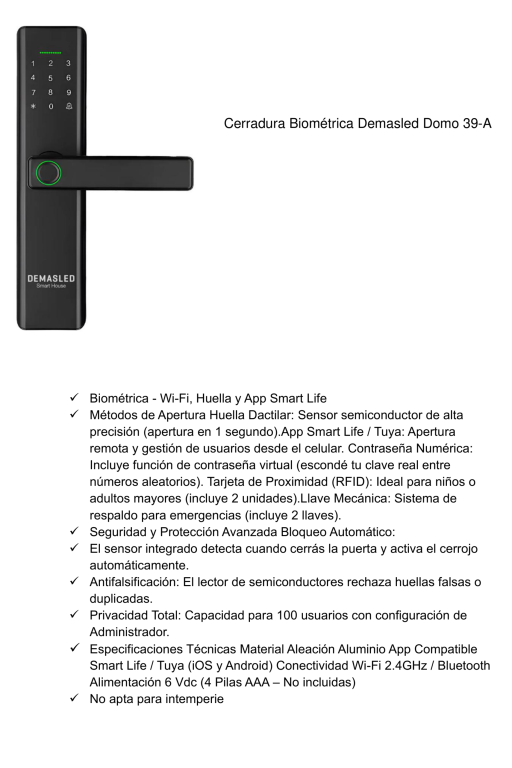 1 2 3
4 5 6
7 8 9
* 0

DEMASLED
Smart House

Cerradura Biométrica Demasled Domo 39-A

✓ Biométrica - Wi-Fi, Huella y App Smart Life
✓ Métodos de Apertura Huella Dactilar: Sensor semiconductor de alta precisión (apertura en 1 segundo).App Smart Life / Tuya: Apertura remota y gestión de usuarios desde el celular. Contraseña Numérica: Incluye función de contraseña virtual (escondé tu clave real entre números aleatorios). Tarjeta de Proximidad (RFID): Ideal para niños o adultos mayores (incluye 2 unidades).Llave Mecánica: Sistema de respaldo para emergencias (incluye 2 llaves).
✓ Seguridad y Protección Avanzada Bloqueo Automático:
✓ El sensor integrado detecta cuando cerrás la puerta y activa el cerrojo automáticamente.
✓ Antifalsificación: El lector de semiconductores rechaza huellas falsas o duplicadas.
✓ Privacidad Total: Capacidad para 100 usuarios con configuración de Administrador.
✓ Especificaciones Técnicas Material Aleación Aluminio App Compatible Smart Life / Tuya (iOS y Android) Conectividad Wi-Fi 2.4GHz / Bluetooth Alimentación 6 Vdc (4 Pilas AAA – No incluidas)
✓ No apta para intemperie